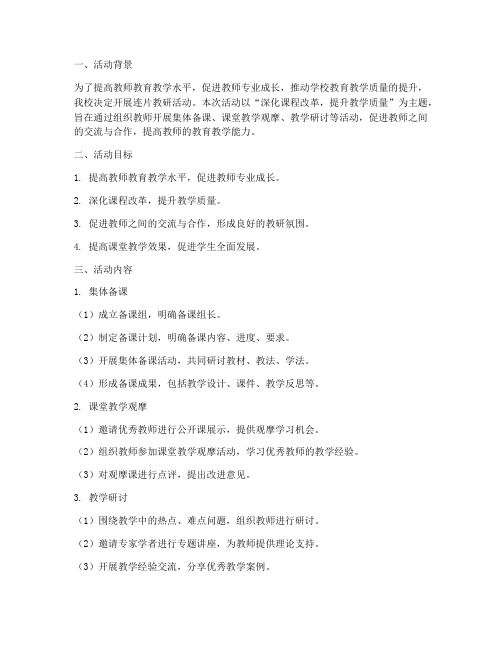 一、活动背景

为了提高教师教育教学水平，促进教师专业成长，推动学校教育教学质量的提升，我校决定开展连片教研活动。本次活动以“深化课程改革，提升教学质量”为主题，旨在通过组织教师开展集体备课、课堂教学观摩、教学研讨等活动，促进教师之间的交流与合作，提高教师的教育教学能力。

二、活动目标

1. 提高教师教育教学水平，促进教师专业成长。

2. 深化课程改革，提升教学质量。

3. 促进教师之间的交流与合作，形成良好的教研氛围。

4. 提高课堂教学效果，促进学生全面发展。

三、活动内容

1. 集体备课

（1）成立备课组，明确备课组长。

（2）制定备课计划，明确备课内容、进度、要求。

（3）开展集体备课活动，共同研讨教材、教法、学法。

（4）形成备课成果，包括教学设计、课件、教学反思等。

2. 课堂教学观摩

（1）邀请优秀教师进行公开课展示，提供观摩学习机会。

（2）组织教师参加课堂教学观摩活动，学习优秀教师的教学经验。

（3）对观摩课进行点评，提出改进意见。

3. 教学研讨

（1）围绕教学中的热点、难点问题，组织教师进行研讨。

（2）邀请专家学者进行专题讲座，为教师提供理论支持。

（3）开展教学经验交流，分享优秀教学案例。